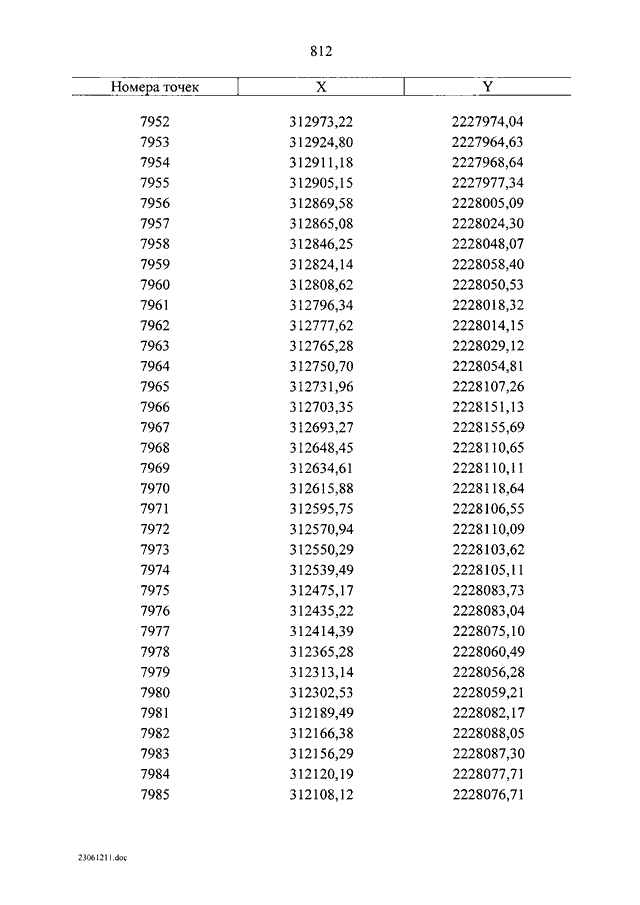 812

| Номера точек | X | Y |
|---|---|---|
| 7952 | 312973,22 | 2227974,04 |
| 7953 | 312924,80 | 2227964,63 |
| 7954 | 312911,18 | 2227968,64 |
| 7955 | 312905,15 | 2227977,34 |
| 7956 | 312869,58 | 2228005,09 |
| 7957 | 312865,08 | 2228024,30 |
| 7958 | 312846,25 | 2228048,07 |
| 7959 | 312824,14 | 2228058,40 |
| 7960 | 312808,62 | 2228050,53 |
| 7961 | 312796,34 | 2228018,32 |
| 7962 | 312777,62 | 2228014,15 |
| 7963 | 312765,28 | 2228029,12 |
| 7964 | 312750,70 | 2228054,81 |
| 7965 | 312731,96 | 2228107,26 |
| 7966 | 312703,35 | 2228151,13 |
| 7967 | 312693,27 | 2228155,69 |
| 7968 | 312648,45 | 2228110,65 |
| 7969 | 312634,61 | 2228110,11 |
| 7970 | 312615,88 | 2228118,64 |
| 7971 | 312595,75 | 2228106,55 |
| 7972 | 312570,94 | 2228110,09 |
| 7973 | 312550,29 | 2228103,62 |
| 7974 | 312539,49 | 2228105,11 |
| 7975 | 312475,17 | 2228083,73 |
| 7976 | 312435,22 | 2228083,04 |
| 7977 | 312414,39 | 2228075,10 |
| 7978 | 312365,28 | 2228060,49 |
| 7979 | 312313,14 | 2228056,28 |
| 7980 | 312302,53 | 2228059,21 |
| 7981 | 312189,49 | 2228082,17 |
| 7982 | 312166,38 | 2228088,05 |
| 7983 | 312156,29 | 2228087,30 |
| 7984 | 312120,19 | 2228077,71 |
| 7985 | 312108,12 | 2228076,71 |

23061211.doc